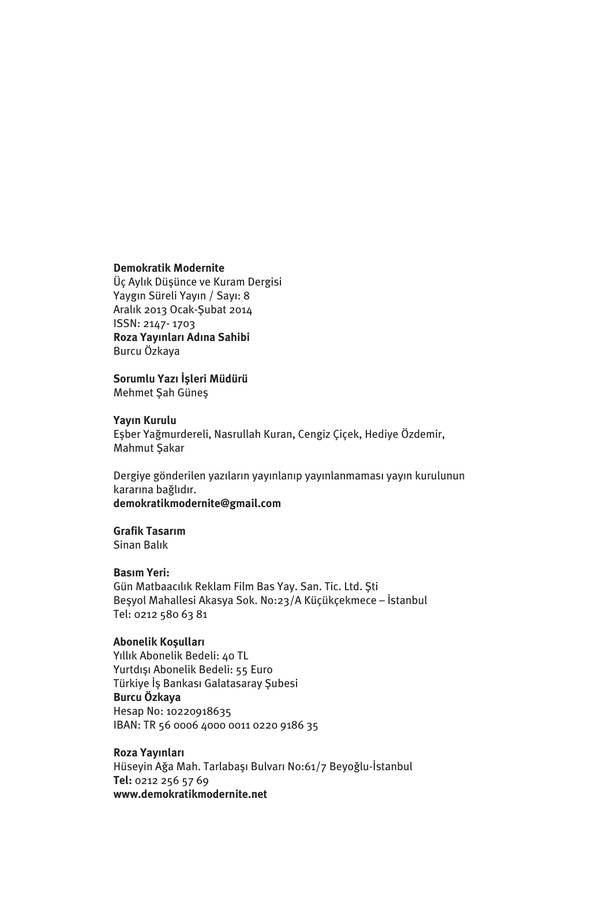 Demokratik Modernite
Üç Aylık Düşünce ve Kuram Dergisi
Yaygın Süreli Yayın / Sayı: 8
Aralık 2013 Ocak-Şubat 2014
ISSN: 2147- 1703
Roza Yayınları Adına Sahibi
Burcu Özkaya

Sorumlu Yazı İşleri Müdürü
Mehmet Şah Güneş

Yayın Kurulu
Eşber Yağmurdereli, Nasrullah Kuran, Cengiz Çiçek, Hediye Özdemir, Mahmut Şakar

Dergiye gönderilen yazıların yayınlanıp yayınlanmaması yayın kurulunun kararına bağlıdır.
demokratikmodernite@gmail.com

Grafik Tasarım
Sinan Balık

Basım Yeri:
Gün Matbaacılık Reklam Film Bas Yay. San. Tic. Ltd. Şti
Beşyol Mahallesi Akasya Sok. No:23/A Küçükçekmece – İstanbul
Tel: 0212 580 63 81

Abonelik Koşulları
Yıllık Abonelik Bedeli: 40 TL
Yurtdışı Abonelik Bedeli: 55 Euro
Türkiye İş Bankası Galatasaray Şubesi
Burcu Özkaya
Hesap No: 10220918635
IBAN: TR 56 0006 4000 0011 0220 9186 35

Roza Yayınları
Hüseyin Ağa Mah. Tarlabaşı Bulvarı No:61/7 Beyoğlu-İstanbul
Tel: 0212 256 57 69
www.demokratikmodernite.net